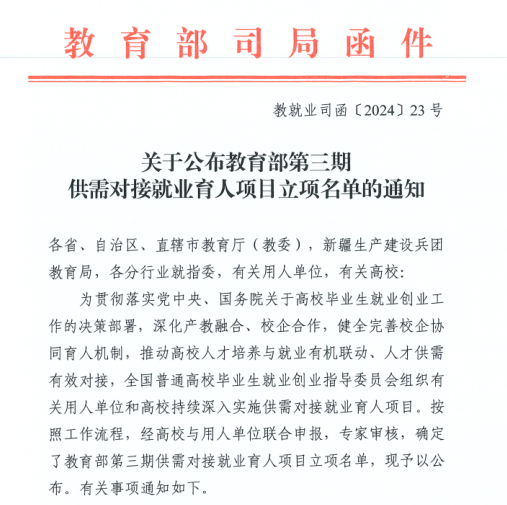 教育部司局函件

教就业司函〔2024〕23号

关于公布教育部第三期
供需对接就业育人项目立项名单的通知

各省、自治区、直辖市教育厅（教委），新疆生产建设兵团教育局，各分行业就指委，有关用人单位，有关高校：

为贯彻落实党中央、国务院关于高校毕业生就业创业工作的决策部署，深化产教融合、校企合作，健全完善校企协同育人机制，推动高校人才培养与就业有机联动、人才供需有效对接，全国普通高校毕业生就业创业指导委员会组织有关用人单位和高校持续深入实施供需对接就业育人项目。按照工作流程，经高校与用人单位联合申报，专家审核，确定了教育部第三期供需对接就业育人项目立项名单，现予以公布。有关事项通知如下。